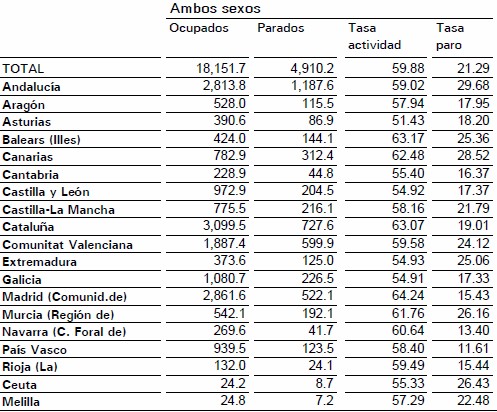 |  | Ambos sexos |  |  |  |
|---|---|---|---|---|
|  | Ocupados | Parados | Tasa actividad | Tasa paro |
| TOTAL | 18,151.7 | 4,910.2 | 59.88 | 21.29 |
| Andalucía | 2,813.8 | 1,187.6 | 59.02 | 29.68 |
| Aragón | 528.0 | 115.5 | 57.94 | 17.95 |
| Asturias | 390.6 | 86.9 | 51.43 | 18.20 |
| Balears (Illes) | 424.0 | 144.1 | 63.17 | 25.36 |
| Canarias | 782.9 | 312.4 | 62.48 | 28.52 |
| Cantabria | 228.9 | 44.8 | 55.40 | 16.37 |
| Castilla y León | 972.9 | 204.5 | 54.92 | 17.37 |
| Castilla-La Mancha | 775.5 | 216.1 | 58.16 | 21.79 |
| Cataluña | 3,099.5 | 727.6 | 63.07 | 19.01 |
| Comunitat Valenciana | 1,887.4 | 599.9 | 59.58 | 24.12 |
| Extremadura | 373.6 | 125.0 | 54.93 | 25.06 |
| Galicia | 1,080.7 | 226.5 | 54.91 | 17.33 |
| Madrid (Comunid.de) | 2,861.6 | 522.1 | 64.24 | 15.43 |
| Murcia (Región de) | 542.1 | 192.1 | 61.76 | 26.16 |
| Navarra (C. Foral de) | 269.6 | 41.7 | 60.64 | 13.40 |
| País Vasco | 939.5 | 123.5 | 58.40 | 11.61 |
| Rioja (La) | 132.0 | 24.1 | 59.49 | 15.44 |
| Ceuta | 24.2 | 8.7 | 55.33 | 26.43 |
| Melilla | 24.8 | 7.2 | 57.29 | 22.48 |